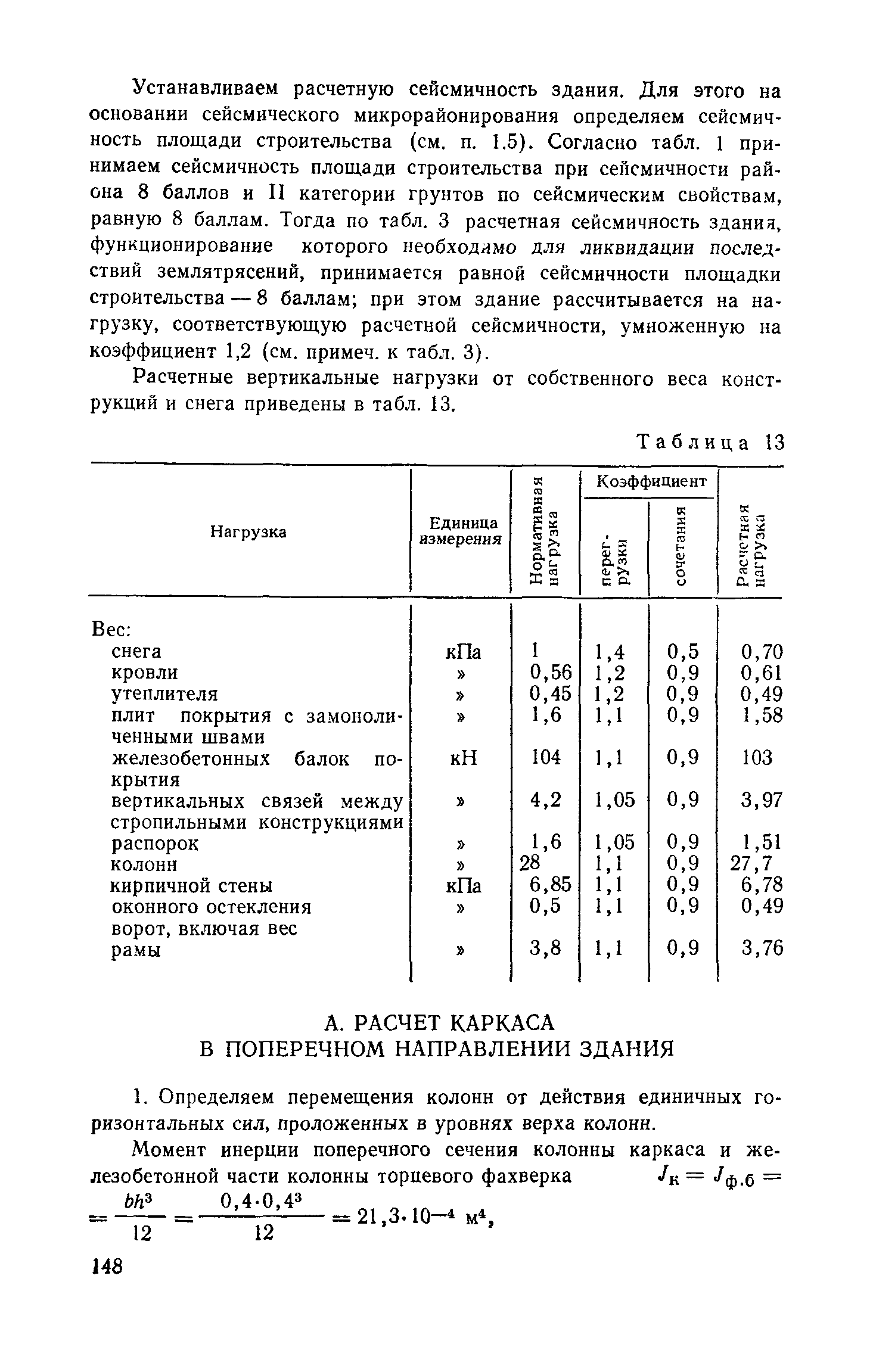 Устанавливаем расчетную сейсмичность здания. Для этого на основании сейсмического микрорайонирования определяем сейсмичность площади строительства (см. п. 1.5). Согласно табл. 1 принимаем сейсмичность площади строительства при сейсмичности района 8 баллов и II категории грунтов по сейсмическим свойствам, равную 8 баллам. Тогда по табл. 3 расчетная сейсмичность здания, функционирование которого необходимо для ликвидации последствий землятрясений, принимается равной сейсмичности площадки строительства — 8 баллам; при этом здание рассчитывается на нагрузку, соответствующую расчетной сейсмичности, умноженную на коэффициент 1,2 (см. примеч. к табл. 3).

Расчетные вертикальные нагрузки от собственного веса конструкций и снега приведены в табл. 13.

Таблица 13

| Нагрузка | Единица измерения | Нормативная нагрузка | Коэффициент перегрузки | Коэффициент сочетания | Расчетная нагрузка |
|---|---|---|---|---|---|
| Вес: | | | | | |
| снега | кПа | 1 | 1,4 | 0,5 | 0,70 |
| кровли | » | 0,56 | 1,2 | 0,9 | 0,61 |
| утеплителя | » | 0,45 | 1,2 | 0,9 | 0,49 |
| плит покрытия с замоноличенными швами | » | 1,6 | 1,1 | 0,9 | 1,58 |
| железобетонных балок покрытия | кН | 104 | 1,1 | 0,9 | 103 |
| вертикальных связей между стропильными конструкциями | » | 4,2 | 1,05 | 0,9 | 3,97 |
| распорок | » | 1,6 | 1,05 | 0,9 | 1,51 |
| колонн | » | 28 | 1,1 | 0,9 | 27,7 |
| кирпичной стены | кПа | 6,85 | 1,1 | 0,9 | 6,78 |
| оконного остекления | » | 0,5 | 1,1 | 0,9 | 0,49 |
| ворот, включая вес рамы | » | 3,8 | 1,1 | 0,9 | 3,76 |

А. РАСЧЕТ КАРКАСА
В ПОПЕРЕЧНОМ НАПРАВЛЕНИИ ЗДАНИЯ

1. Определяем перемещения колонн от действия единичных горизонтальных сил, проложенных в уровнях верха колонн.

Момент инерции поперечного сечения колонны каркаса и железобетонной части колонны торцевого фахверка $J_к = J_{ф.б} = \frac{bh^3}{12} = \frac{0,4 \cdot 0,4^3}{12} = 21,3 \cdot 10^{-4}$ м$^4$,

148